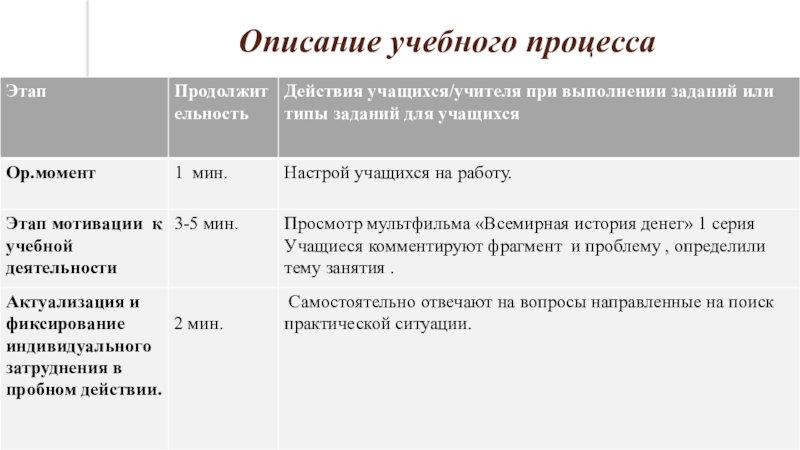 Описание учебного процесса

| Этап | Продолжительность | Действия учащихся/учителя при выполнении заданий или типы заданий для учащихся |
|---|---|---|
| Ор.момент | 1 мин. | Настрой учащихся на работу. |
| Этап мотивации к учебной деятельности | 3-5 мин. | Просмотр мультфильма «Всемирная история денег» 1 серия Учащиеся комментируют фрагмент и проблему , определили тему занятия . |
| Актуализация и фиксирование индивидуального затруднения в пробном действии. | 2 мин. | Самостоятельно отвечают на вопросы направленные на поиск практической ситуации. |